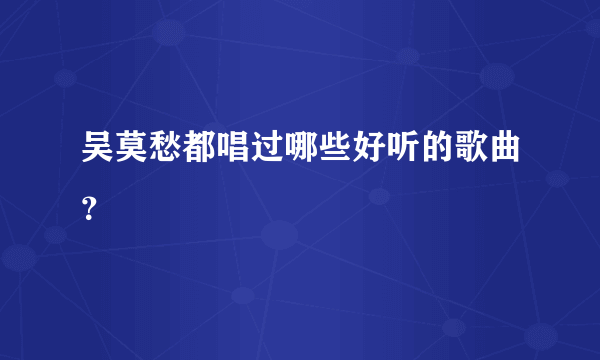 吴莫愁都唱过哪些好听的歌曲?